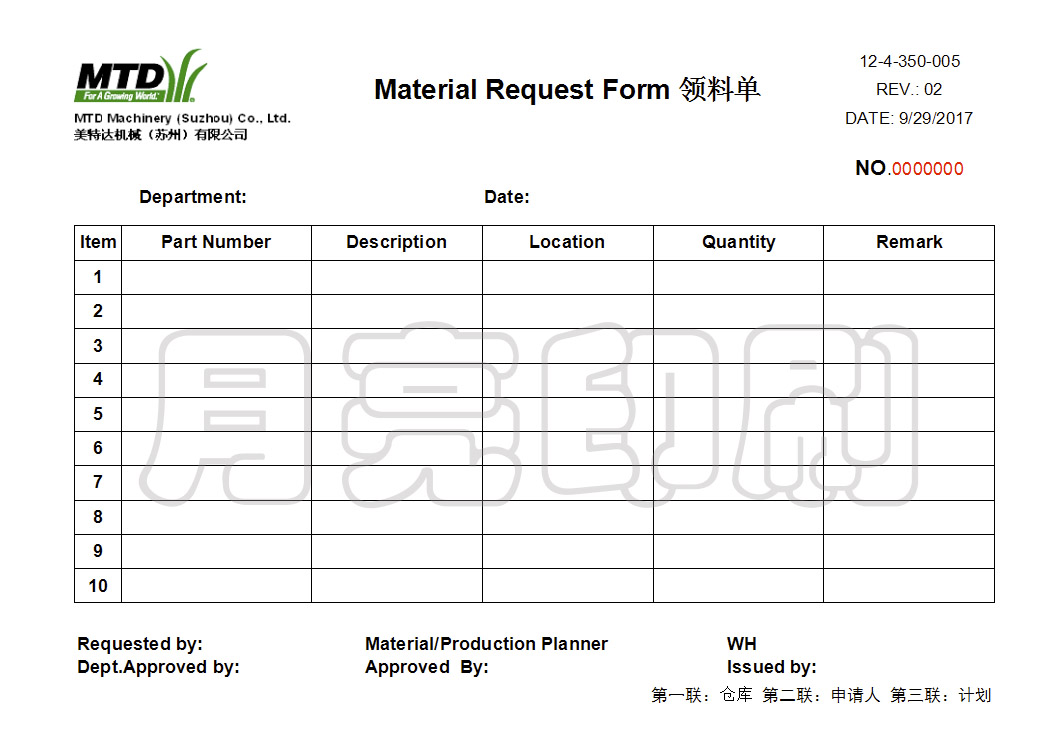 MTD
For A Growing World.
MTD Machinery (Suzhou) Co., Ltd.
美特达机械（苏州）有限公司

Material Request Form 领料单

12-4-350-005
REV.: 02
DATE: 9/29/2017

NO.0000000

Department: Date:

| Item | Part Number | Description | Location | Quantity | Remark |
|---|---|---|---|---|---|
| 1 | | | | | |
| 2 | | | | | |
| 3 | | | | | |
| 4 | | | | | |
| 5 | | | | | |
| 6 | | | | | |
| 7 | | | | | |
| 8 | | | | | |
| 9 | | | | | |
| 10 | | | | | |

月亮印刷

Requested by:
Dept.Approved by:

Material/Production Planner
Approved By:

WH
Issued by:

第一联：仓库 第二联：申请人 第三联：计划